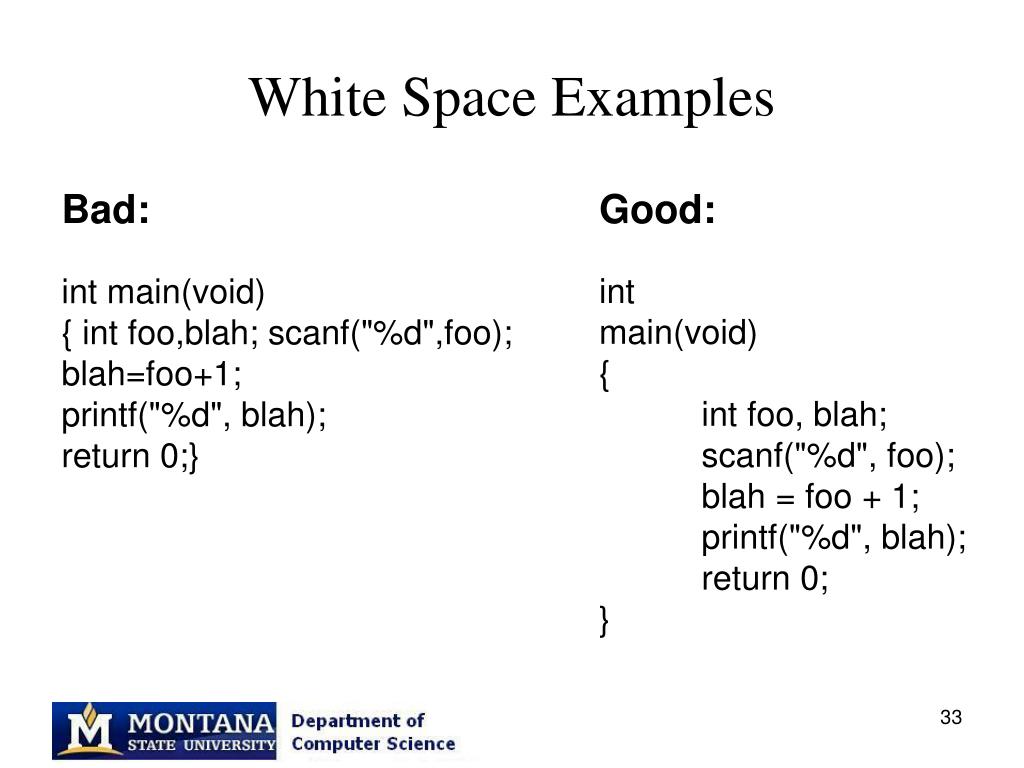 White Space Examples

Bad:

int main(void)
{ int foo,blah; scanf("%d",foo);
blah=foo+1;
printf("%d", blah);
return 0;}

Good:

int
main(void)
{
int foo, blah;
scanf("%d", foo);
blah = foo + 1;
printf("%d", blah);
return 0;
}

M MONTANA STATE UNIVERSITY Department of Computer Science

33